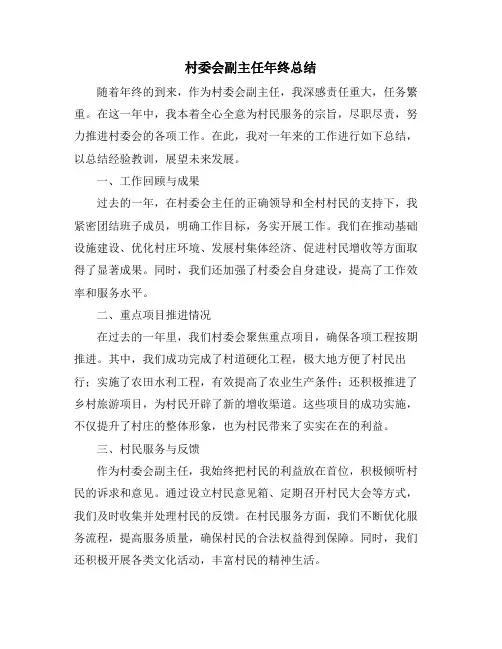 村委会副主任年终总结

随着年终的到来，作为村委会副主任，我深感责任重大，任务繁重。在这一年中，我本着全心全意为村民服务的宗旨，尽职尽责，努力推进村委会的各项工作。在此，我对一年来的工作进行如下总结，以总结经验教训，展望未来发展。

一、工作回顾与成果

过去的一年，在村委会主任的正确领导和全村村民的支持下，我紧密团结班子成员，明确工作目标，务实开展工作。我们在推动基础设施建设、优化村庄环境、发展村集体经济、促进村民增收等方面取得了显著成果。同时，我们还加强了村委会自身建设，提高了工作效率和服务水平。

二、重点项目推进情况

在过去的一年里，我们村委会聚焦重点项目，确保各项工程按期推进。其中，我们成功完成了村道硬化工程，极大地方便了村民出行；实施了农田水利工程，有效提高了农业生产条件；还积极推进了乡村旅游项目，为村民开辟了新的增收渠道。这些项目的成功实施，不仅提升了村庄的整体形象，也为村民带来了实实在在的利益。

三、村民服务与反馈

作为村委会副主任，我始终把村民的利益放在首位，积极倾听村民的诉求和意见。通过设立村民意见箱、定期召开村民大会等方式，我们及时收集并处理村民的反馈。在村民服务方面，我们不断优化服务流程，提高服务质量，确保村民的合法权益得到保障。同时，我们还积极开展各类文化活动，丰富村民的精神生活。